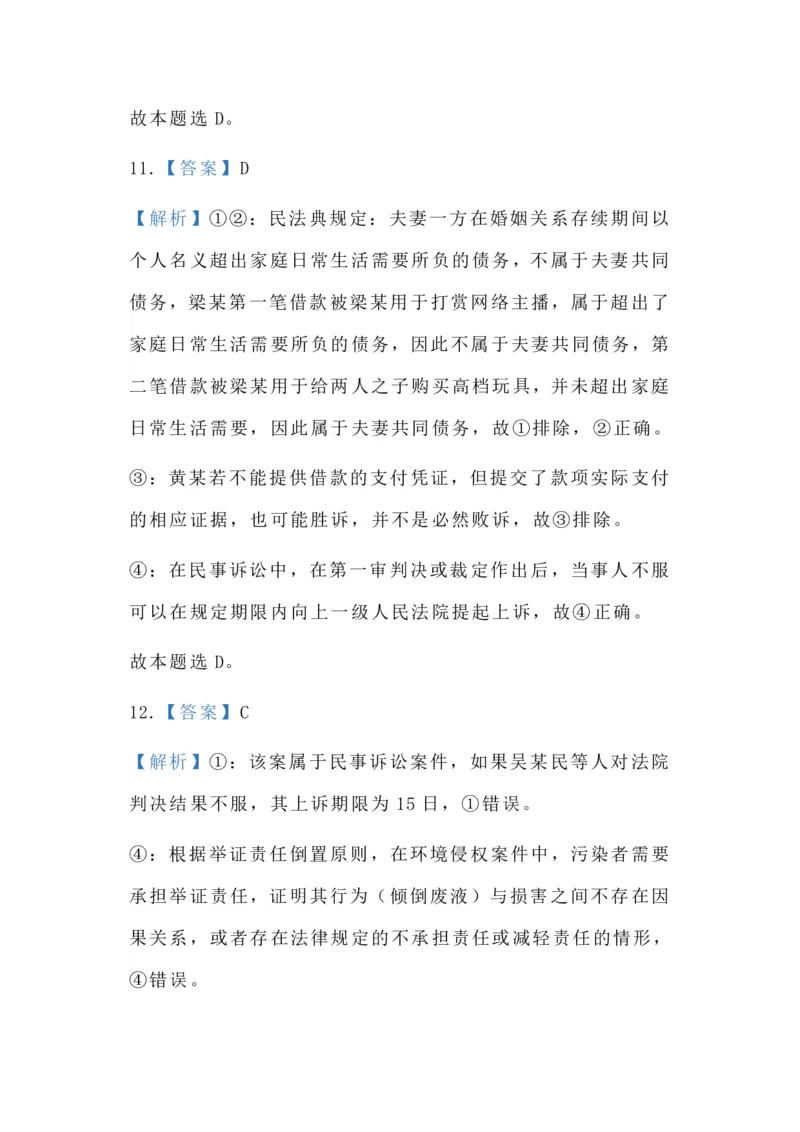 故本题选 D。

11.【答案】D

【解析】①②：民法典规定：夫妻一方在婚姻关系存续期间以个人名义超出家庭日常生活需要所负的债务，不属于夫妻共同债务，梁某第一笔借款被梁某用于打赏网络主播，属于超出了家庭日常生活需要所负的债务，因此不属于夫妻共同债务，第二笔借款被梁某用于给两人之子购买高档玩具，并未超出家庭日常生活需要，因此属于夫妻共同债务，故①排除，②正确。

③：黄某若不能提供借款的支付凭证，但提交了款项实际支付的相应证据，也可能胜诉，并不是必然败诉，故③排除。

④：在民事诉讼中，在第一审判决或裁定作出后，当事人不服可以在规定期限内向上一级人民法院提起上诉，故④正确。

故本题选 D。

12.【答案】C

【解析】①：该案属于民事诉讼案件，如果吴某民等人对法院判决结果不服，其上诉期限为 15 日，①错误。

④：根据举证责任倒置原则，在环境侵权案件中，污染者需要承担举证责任，证明其行为（倾倒废液）与损害之间不存在因果关系，或者存在法律规定的不承担责任或减轻责任的情形，④错误。